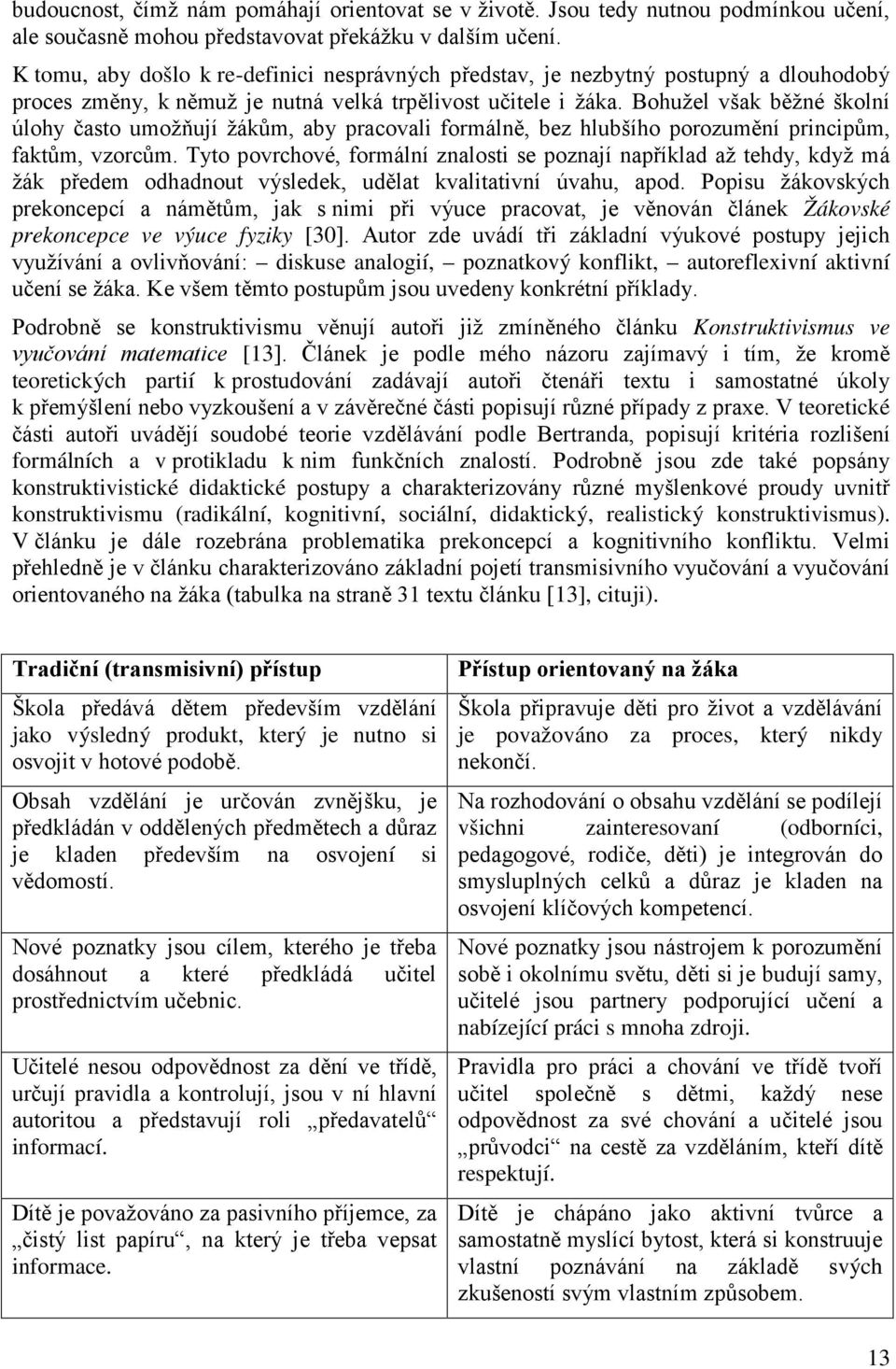 budoucnost, čímž nám pomáhají orientovat se v životě. Jsou tedy nutnou podmínkou učení, ale současně mohou představovat překážku v dalším učení.

K tomu, aby došlo k re-definici nesprávných představ, je nezbytný postupný a dlouhodobý proces změny, k němuž je nutná velká trpělivost učitele i žáka. Bohužel však běžné školní úlohy často umožňují žákům, aby pracovali formálně, bez hlubšího porozumění principům, faktům, vzorcům. Tyto povrchové, formální znalosti se poznají například až tehdy, když má žák předem odhadnout výsledek, udělat kvalitativní úvahu, apod. Popisu žákovských prekoncepcí a námětům, jak s nimi při výuce pracovat, je věnován článek Žákovské prekoncepce ve výuce fyziky [30]. Autor zde uvádí tři základní výukové postupy jejich využívání a ovlivňování: – diskuse analogií, – poznatkový konflikt, – autoreflexivní aktivní učení se žáka. Ke všem těmto postupům jsou uvedeny konkrétní příklady.

Podrobně se konstruktivismu věnují autoři již zmíněného článku Konstruktivismus ve vyučování matematice [13]. Článek je podle mého názoru zajímavý i tím, že kromě teoretických partií k prostudování zadávají autoři čtenáři textu i samostatné úkoly k přemýšlení nebo vyzkoušení a v závěrečné části popisují různé případy z praxe. V teoretické části autoři uvádějí soudobé teorie vzdělávání podle Bertranda, popisují kritéria rozlišení formálních a v protikladu k nim funkčních znalostí. Podrobně jsou zde také popsány konstruktivistické didaktické postupy a charakterizovány různé myšlenkové proudy uvnitř konstruktivismu (radikální, kognitivní, sociální, didaktický, realistický konstruktivismus). V článku je dále rozebrána problematika prekoncepcí a kognitivního konfliktu. Velmi přehledně je v článku charakterizováno základní pojetí transmisivního vyučování a vyučování orientovaného na žáka (tabulka na straně 31 textu článku [13], cituji).

| Tradiční (transmisivní) přístup | Přístup orientovaný na žáka |
|---|---|
| Škola předává dětem především vzdělání jako výsledný produkt, který je nutno si osvojit v hotové podobě. | Škola připravuje děti pro život a vzdělávání je považováno za proces, který nikdy nekončí. |
| Obsah vzdělání je určován zvnějšku, je předkládán v oddělených předmětech a důraz je kladen především na osvojení si vědomostí. | Na rozhodování o obsahu vzdělání se podílejí všichni zainteresovaní (odborníci, pedagogové, rodiče, děti) je integrován do smysluplných celků a důraz je kladen na osvojení klíčových kompetencí. |
| Nové poznatky jsou cílem, kterého je třeba dosáhnout a které předkládá učitel prostřednictvím učebnic. | Nové poznatky jsou nástrojem k porozumění sobě i okolnímu světu, děti si je budují samy, učitelé jsou partnery podporující učení a nabízející práci s mnoha zdroji. |
| Učitelé nesou odpovědnost za dění ve třídě, určují pravidla a kontrolují, jsou v ní hlavní autoritou a představují roli „předavatelů“ informací. | Pravidla pro práci a chování ve třídě tvoří učitel společně s dětmi, každý nese odpovědnost za své chování a učitelé jsou „průvodci“ na cestě za vzděláním, kteří dítě respektují. |
| Dítě je považováno za pasivního příjemce, za „čistý list papíru“, na který je třeba vepsat informace. | Dítě je chápáno jako aktivní tvůrce a samostatně myslící bytost, která si konstruuje vlastní poznávání na základě svých zkušeností svým vlastním způsobem. |

13